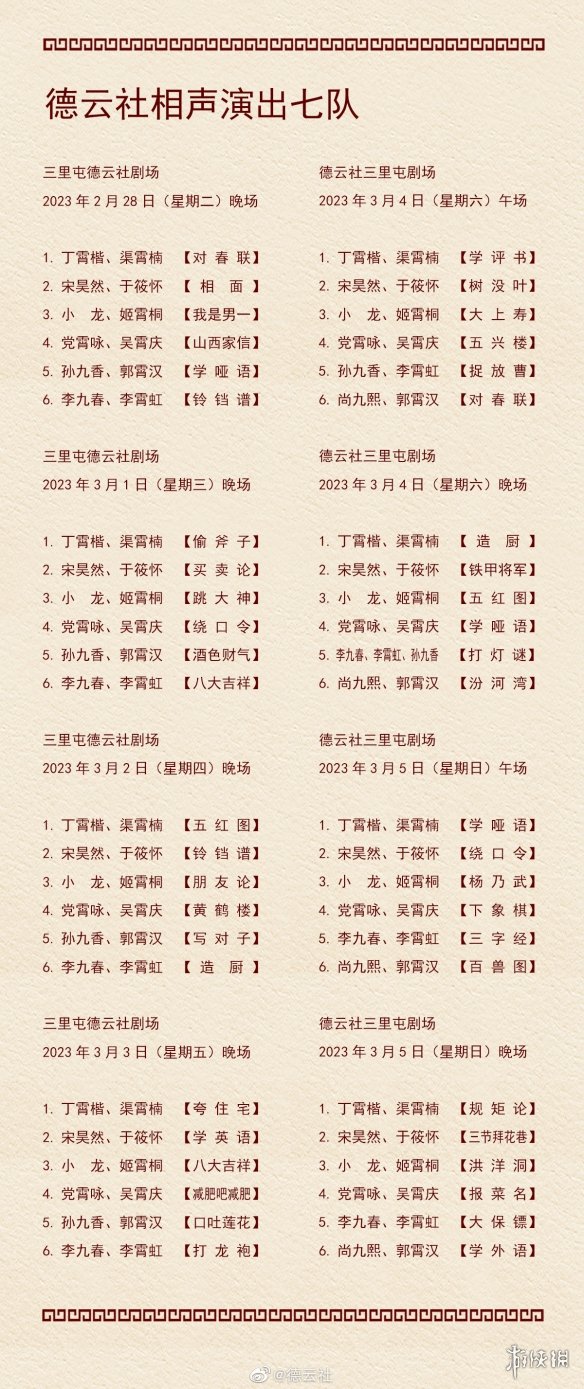 德云社相声演出七队

三里屯德云社剧场
2023年2月28日（星期二）晚场

1. 丁霄楷、渠霄楠 【对春联】
2. 宋昊然、于筱怀 【相面】
3. 小龙、姬霄桐 【我是男一】
4. 党霄咏、吴霄庆 【山西家信】
5. 孙九香、郭霄汉 【学哑语】
6. 李九春、李霄虹 【铃铛谱】

三里屯德云社剧场
2023年3月1日（星期三）晚场

1. 丁霄楷、渠霄楠 【偷斧子】
2. 宋昊然、于筱怀 【买卖论】
3. 小龙、姬霄桐 【跳大神】
4. 党霄咏、吴霄庆 【绕口令】
5. 孙九香、郭霄汉 【酒色财气】
6. 李九春、李霄虹 【八大吉祥】

三里屯德云社剧场
2023年3月2日（星期四）晚场

1. 丁霄楷、渠霄楠 【五红图】
2. 宋昊然、于筱怀 【铃铛谱】
3. 小龙、姬霄桐 【朋友论】
4. 党霄咏、吴霄庆 【黄鹤楼】
5. 孙九香、郭霄汉 【写对子】
6. 李九春、李霄虹 【造厨】

三里屯德云社剧场
2023年3月3日（星期五）晚场

1. 丁霄楷、渠霄楠 【夸住宅】
2. 宋昊然、于筱怀 【学英语】
3. 小龙、姬霄桐 【八大吉祥】
4. 党霄咏、吴霄庆 【减肥吧减肥】
5. 孙九香、郭霄汉 【口吐莲花】
6. 李九春、李霄虹 【打龙袍】

德云社三里屯剧场
2023年3月4日（星期六）午场

1. 丁霄楷、渠霄楠 【学评书】
2. 宋昊然、于筱怀 【树没叶】
3. 小龙、姬霄桐 【大上寿】
4. 党霄咏、吴霄庆 【五兴楼】
5. 孙九香、李霄虹 【捉放曹】
6. 尚九熙、郭霄汉 【对春联】

德云社三里屯剧场
2023年3月4日（星期六）晚场

1. 丁霄楷、渠霄楠 【造厨】
2. 宋昊然、于筱怀 【铁甲将军】
3. 小龙、姬霄桐 【五红图】
4. 党霄咏、吴霄庆 【学哑语】
5. 李九春、李霄虹、孙九香 【打灯谜】
6. 尚九熙、郭霄汉 【汾河湾】

德云社三里屯剧场
2023年3月5日（星期日）午场

1. 丁霄楷、渠霄楠 【学哑语】
2. 宋昊然、于筱怀 【绕口令】
3. 小龙、姬霄桐 【杨乃武】
4. 党霄咏、吴霄庆 【下象棋】
5. 李九春、李霄虹 【三字经】
6. 尚九熙、郭霄汉 【百兽图】

德云社三里屯剧场
2023年3月5日（星期日）晚场

1. 丁霄楷、渠霄楠 【规矩论】
2. 宋昊然、于筱怀 【三节拜花巷】
3. 小龙、姬霄桐 【洪洋洞】
4. 党霄咏、吴霄庆 【报菜名】
5. 李九春、李霄虹 【大保镖】
6. 尚九熙、郭霄汉 【学外语】

@德云社

游侠网